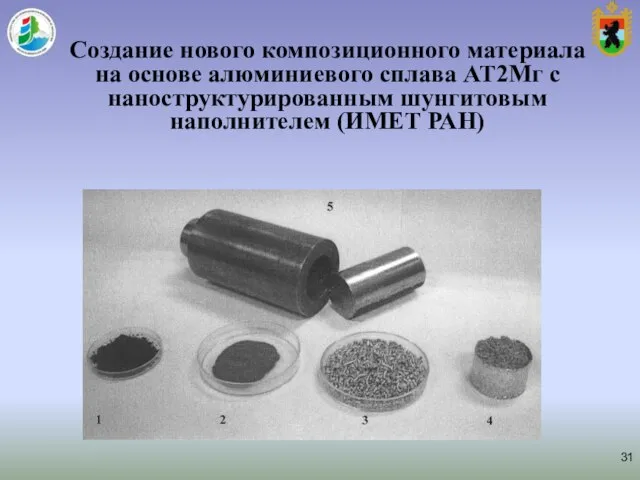 Создание нового композиционного материала на основе алюминиевого сплава АТ2Мг с наноструктурированным шунгитовым наполнителем (ИМЕТ РАН)

5

1

2

3

4

31